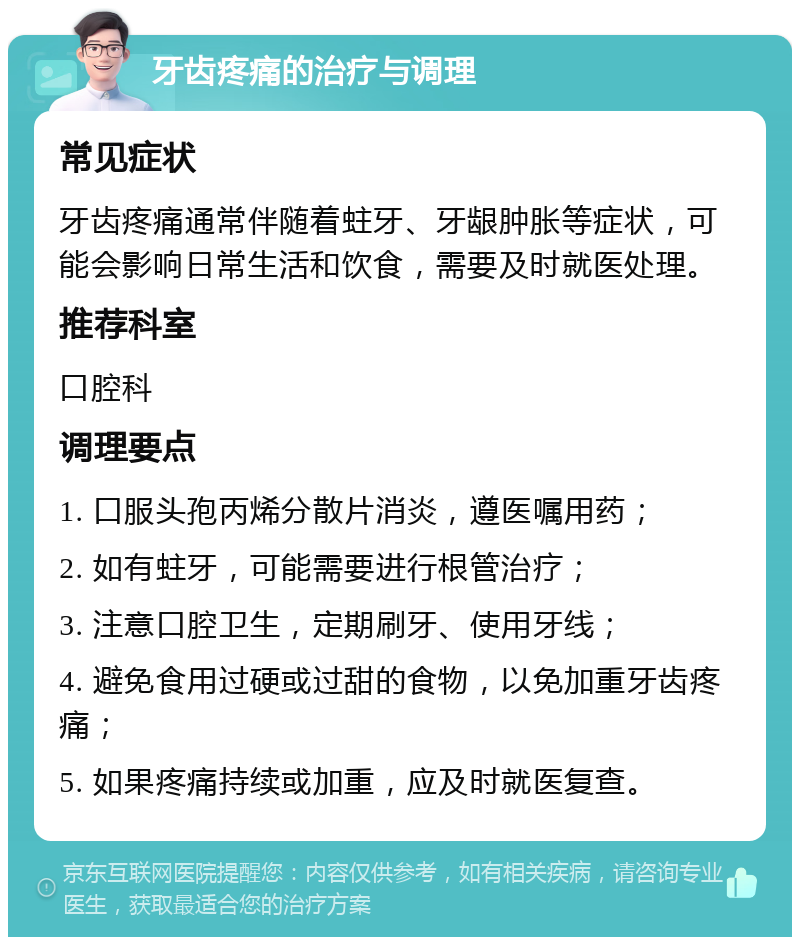 牙齿疼痛的治疗与调理

常见症状

牙齿疼痛通常伴随着蛀牙、牙龈肿胀等症状，可能会影响日常生活和饮食，需要及时就医处理。

推荐科室

口腔科

调理要点

1. 口服头孢丙烯分散片消炎，遵医嘱用药；

2. 如有蛀牙，可能需要进行根管治疗；

3. 注意口腔卫生，定期刷牙、使用牙线；

4. 避免食用过硬或过甜的食物，以免加重牙齿疼痛；

5. 如果疼痛持续或加重，应及时就医复查。

京东互联网医院提醒您：内容仅供参考，如有相关疾病，请咨询专业医生，获取最适合您的治疗方案